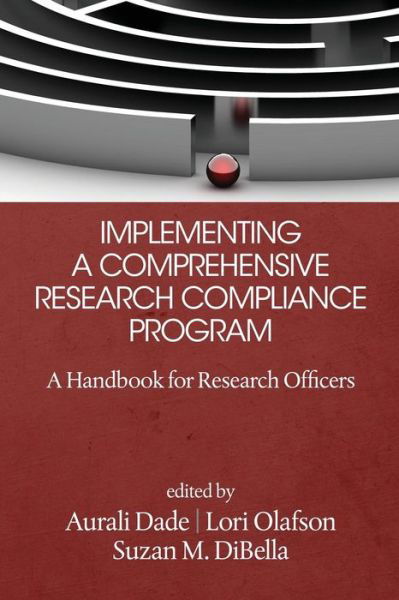 IMPLEMENTING A COMPREHENSIVE RESEARCH COMPLIANCE PROGRAM

A Handbook for Research Officers

edited by
Aurali Dade | Lori Olafson
Suzan M. DiBella